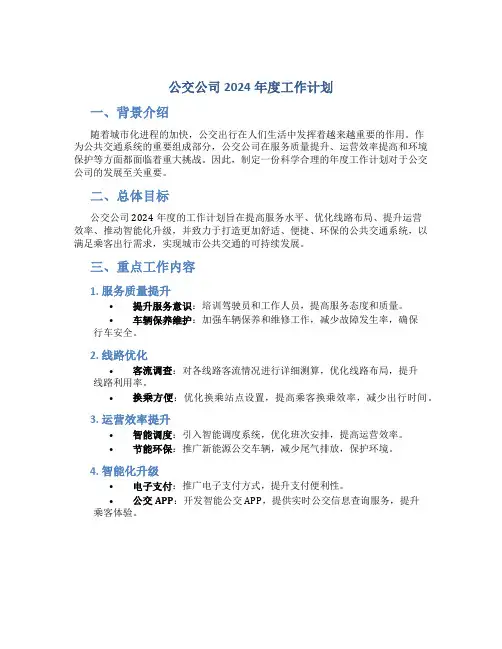 公交公司 2024 年度工作计划

一、背景介绍

随着城市化进程的加快，公交出行在人们生活中发挥着越来越重要的作用。作为公共交通系统的重要组成部分，公交公司在服务质量提升、运营效率提高和环境保护等方面都面临着重大挑战。因此，制定一份科学合理的年度工作计划对于公交公司的发展至关重要。

二、总体目标

公交公司 2024 年度的工作计划旨在提高服务水平、优化线路布局、提升运营效率、推动智能化升级，并致力于打造更加舒适、便捷、环保的公共交通系统，以满足乘客出行需求，实现城市公共交通的可持续发展。

三、重点工作内容

1. 服务质量提升

• 提升服务意识：培训驾驶员和工作人员，提高服务态度和质量。
• 车辆保养维护：加强车辆保养和维修工作，减少故障发生率，确保行车安全。

2. 线路优化

• 客流调查：对各线路客流情况进行详细测算，优化线路布局，提升线路利用率。
• 换乘方便：优化换乘站点设置，提高乘客换乘效率，减少出行时间。

3. 运营效率提升

• 智能调度：引入智能调度系统，优化班次安排，提高运营效率。
• 节能环保：推广新能源公交车辆，减少尾气排放，保护环境。

4. 智能化升级

• 电子支付：推广电子支付方式，提升支付便利性。
• 公交 APP：开发智能公交 APP，提供实时公交信息查询服务，提升乘客体验。